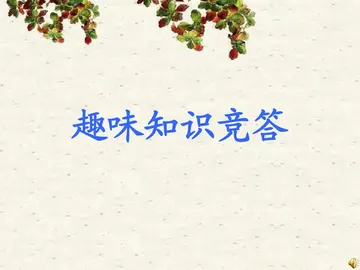 趣味知识竞答